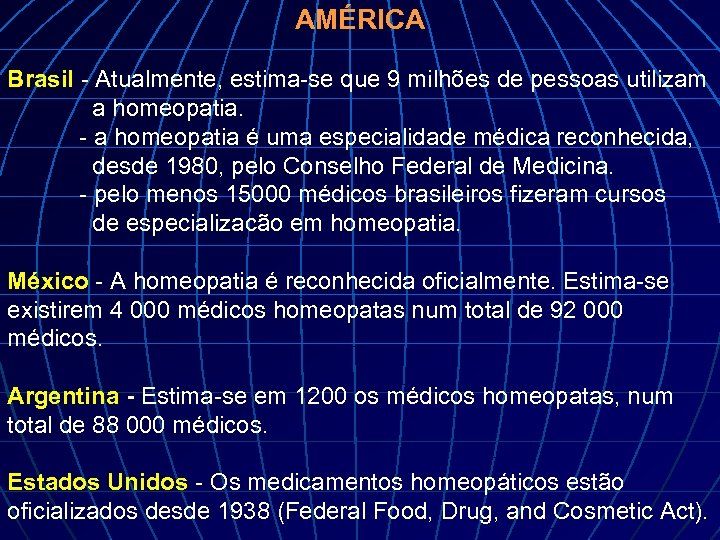 AMÉRICA

Brasil - Atualmente, estima-se que 9 milhões de pessoas utilizam a homeopatia.
- a homeopatia é uma especialidade médica reconhecida, desde 1980, pelo Conselho Federal de Medicina.
- pelo menos 15000 médicos brasileiros fizeram cursos de especializacão em homeopatia.

México - A homeopatia é reconhecida oficialmente. Estima-se existirem 4 000 médicos homeopatas num total de 92 000 médicos.

Argentina - Estima-se em 1200 os médicos homeopatas, num total de 88 000 médicos.

Estados Unidos - Os medicamentos homeopáticos estão oficializados desde 1938 (Federal Food, Drug, and Cosmetic Act).